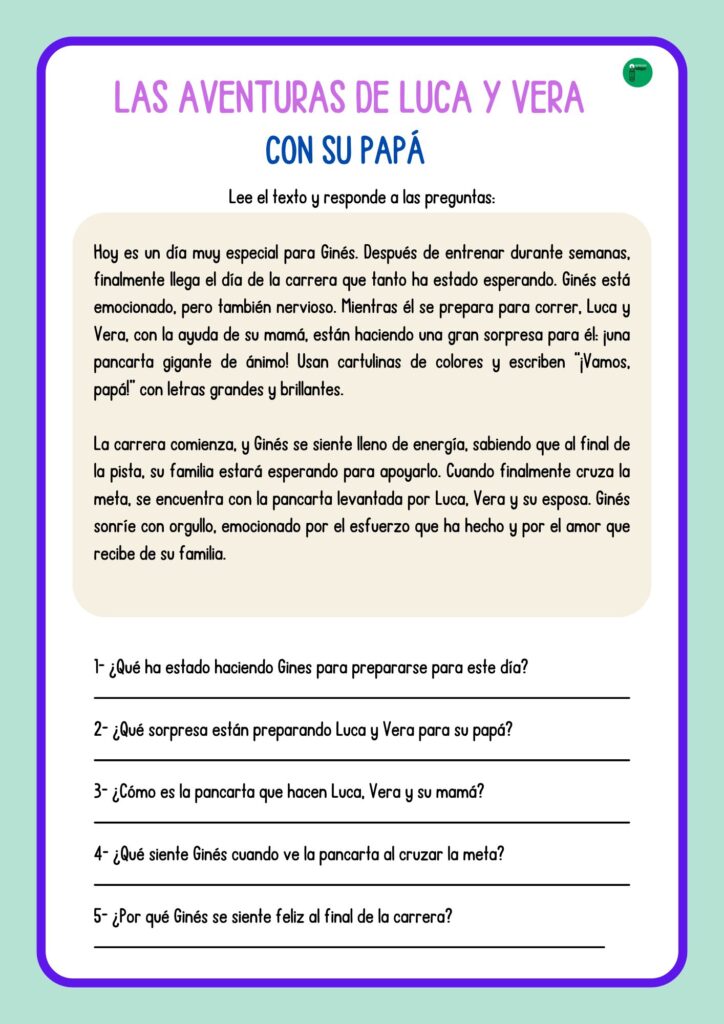 LAS AVENTURAS DE LUCA Y VERA
CON SU PAPÁ

Lee el texto y responde a las preguntas:

Hoy es un día muy especial para Ginés. Después de entrenar durante semanas, finalmente llega el día de la carrera que tanto ha estado esperando. Ginés está emocionado, pero también nervioso. Mientras él se prepara para correr, Luca y Vera, con la ayuda de su mamá, están haciendo una gran sorpresa para él: ¡una pancarta gigante de ánimo! Usan cartulinas de colores y escriben "¡Vamos, papá!" con letras grandes y brillantes.

La carrera comienza, y Ginés se siente lleno de energía, sabiendo que al final de la pista, su familia estará esperando para apoyarlo. Cuando finalmente cruza la meta, se encuentra con la pancarta levantada por Luca, Vera y su esposa. Ginés sonríe con orgullo, emocionado por el esfuerzo que ha hecho y por el amor que recibe de su familia.

1- ¿Qué ha estado haciendo Gines para prepararse para este día?

2- ¿Qué sorpresa están preparando Luca y Vera para su papá?

3- ¿Cómo es la pancarta que hacen Luca, Vera y su mamá?

4- ¿Qué siente Ginés cuando ve la pancarta al cruzar la meta?

5- ¿Por qué Ginés se siente feliz al final de la carrera?